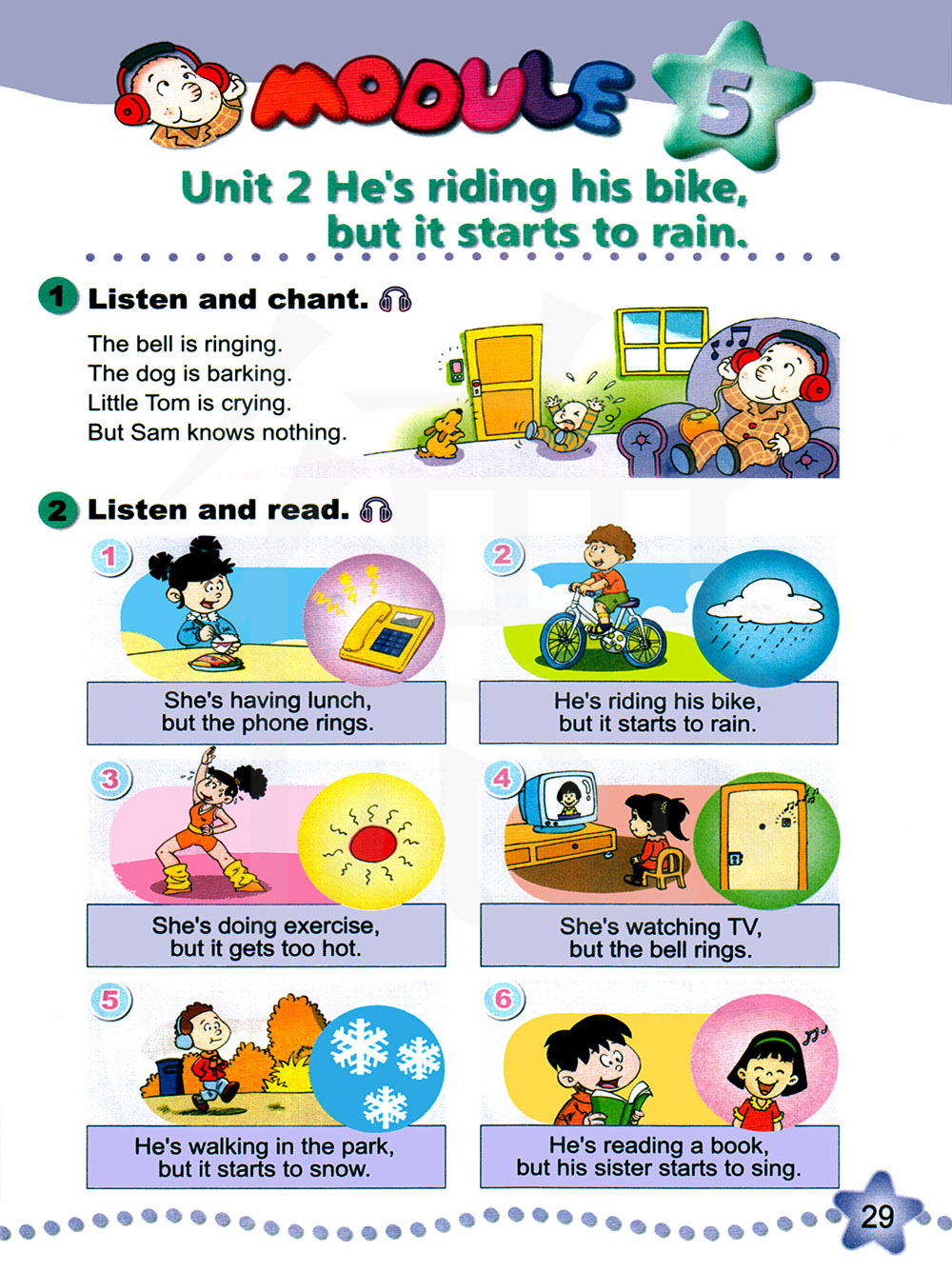 MODULE 5

Unit 2 He's riding his bike, but it starts to rain.

1 Listen and chant.

The bell is ringing.
The dog is barking.
Little Tom is crying.
But Sam knows nothing.

2 Listen and read.

1
She's having lunch, but the phone rings.

2
He's riding his bike, but it starts to rain.

3
She's doing exercise, but it gets too hot.

4
She's watching TV, but the bell rings.

5
He's walking in the park, but it starts to snow.

6
He's reading a book, but his sister starts to sing.

29